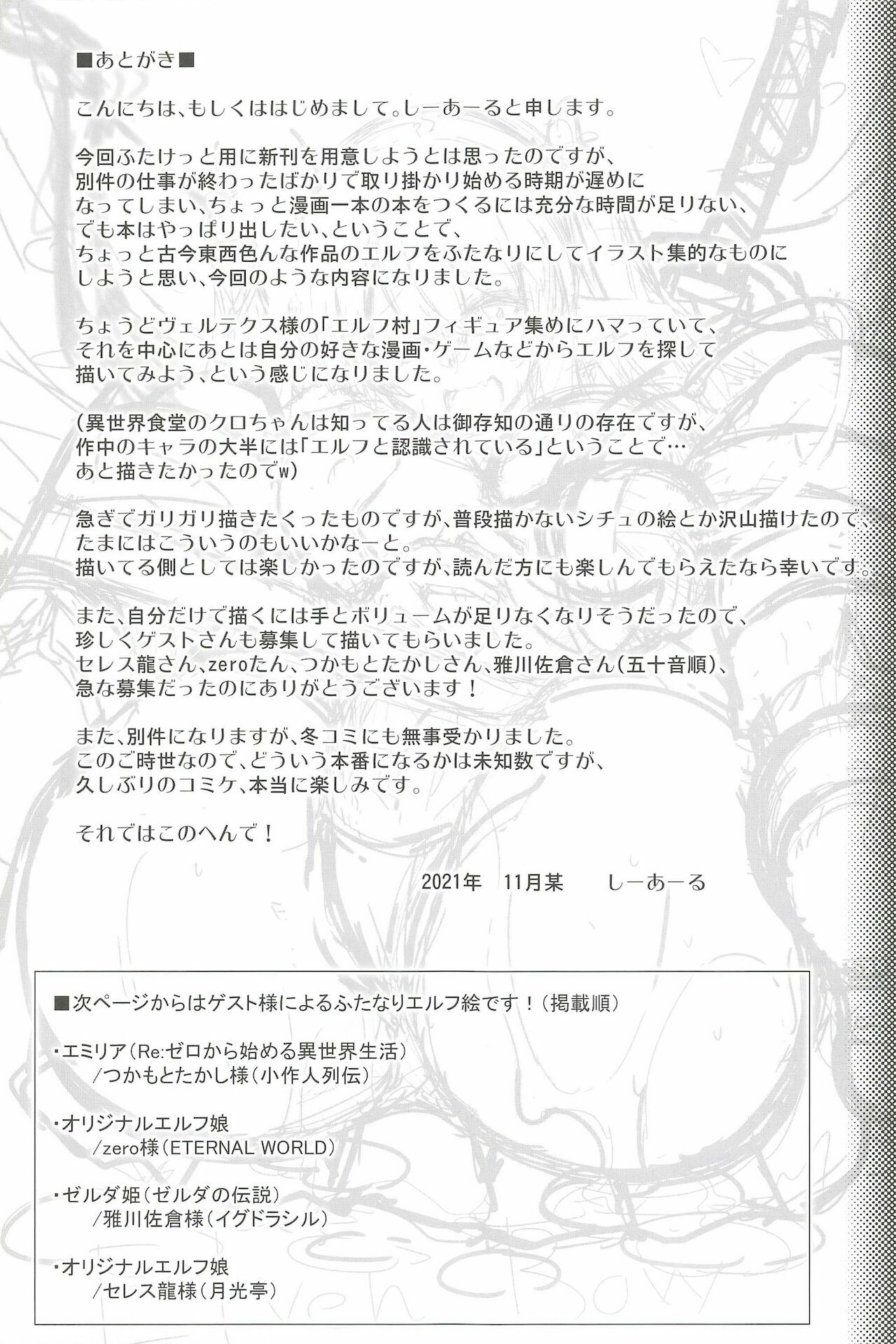 ■あとがき■

こんにちは、もしくははじめまして。しーあーると申します。

今回ふたけっと用に新刊を用意しようとは思ったのですが、別件の仕事が終わったばかりで取り掛かり始める時期が遅めになってしまい、ちょっと漫画一本の本をつくるには充分な時間が足りない、でも本はやっぱり出したい、ということで、ちょっと古今東西色んな作品のエルフをふたなりにしてイラスト集的なものにしようと思い、今回のような内容になりました。

ちょうどヴェルテクス様の「エルフ村」フィギュア集めにハマっていて、それを中心にあとは自分の好きな漫画・ゲームなどからエルフを探して描いてみよう、という感じになりました。

(異世界食堂のクロちゃんは知ってる人は御存知の通りの存在ですが、作中のキャラの大半には「エルフと認識されている」ということで…あと描きたかったのでw)

急ぎでガリガリ描きたくったものですが、普段描かないシチュの絵とか沢山描けたので、たまにはこういうのもいいかなーと。
描いてる側としては楽しかったのですが、読んだ方にも楽しんでもらえたなら幸いです。

また、自分だけで描くには手とボリュームが足りなくなりそうだったので、珍しくゲストさんも募集して描いてもらいました。
セレス龍さん、zeroたん、つかもとたかしさん、雅川佐倉さん(五十音順)、急な募集だったのにありがとうございます！

また、別件になりますが、冬コミにも無事受かりました。
このご時世なので、どういう本番になるかは未知数ですが、久しぶりのコミケ、本当に楽しみです。

それではこのへんで！

2021年 11月某 しーあーる

■次ページからはゲスト様によるふたなりエルフ絵です！（掲載順）

・エミリア（Re:ゼロから始める異世界生活）
/つかもとたかし様（小作人列伝）

・オリジナルエルフ娘
/zero様（ETERNAL WORLD）

・ゼルダ姫（ゼルダの伝説）
/雅川佐倉様（イグドラシル）

・オリジナルエルフ娘
/セレス龍様（月光亭）